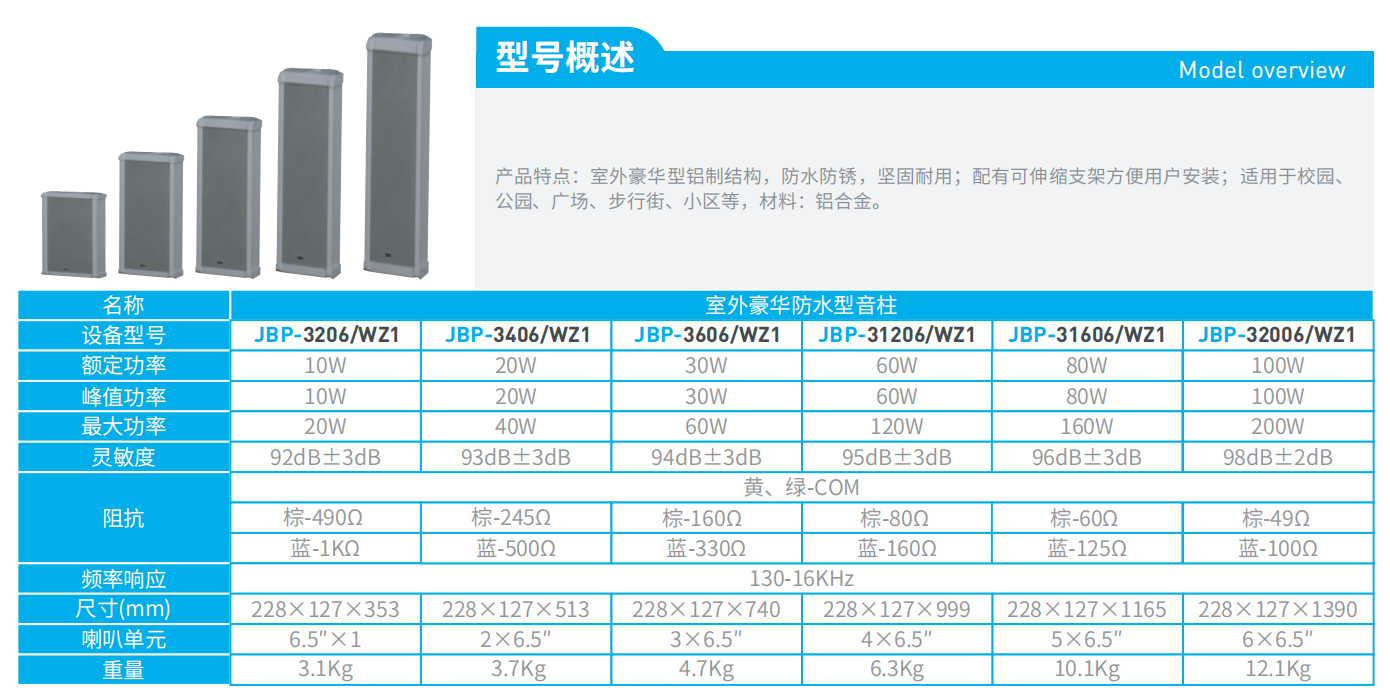 型号概述

Model overview

产品特点：室外豪华型铝制结构，防水防锈，坚固耐用；配有可伸缩支架方便用户安装；适用于校园、公园、广场、步行街、小区等，材料：铝合金。

| 名称 | 室外豪华防水型音柱 | | | | | |
|---|---|---|---|---|---|---|
| 设备型号 | JBP-3206/WZ1 | JBP-3406/WZ1 | JBP-3606/WZ1 | JBP-31206/WZ1 | JBP-31606/WZ1 | JBP-32006/WZ1 |
| 额定功率 | 10W | 20W | 30W | 60W | 80W | 100W |
| 峰值功率 | 10W | 20W | 30W | 60W | 80W | 100W |
| 最大功率 | 20W | 40W | 60W | 120W | 160W | 200W |
| 灵敏度 | 92dB±3dB | 93dB±3dB | 94dB±3dB | 95dB±3dB | 96dB±3dB | 98dB±2dB |
| 阻抗 | 黄、绿-COM | | | | | |
| | 棕-490Ω | 棕-245Ω | 棕-160Ω | 棕-80Ω | 棕-60Ω | 棕-49Ω |
| | 蓝-1KΩ | 蓝-500Ω | 蓝-330Ω | 蓝-160Ω | 蓝-125Ω | 蓝-100Ω |
| 频率响应 | 130-16KHz | | | | | |
| 尺寸(mm) | 228×127×353 | 228×127×513 | 228×127×740 | 228×127×999 | 228×127×1165 | 228×127×1390 |
| 喇叭单元 | 6.5"×1 | 2×6.5" | 3×6.5" | 4×6.5" | 5×6.5" | 6×6.5" |
| 重量 | 3.1Kg | 3.7Kg | 4.7Kg | 6.3Kg | 10.1Kg | 12.1Kg |